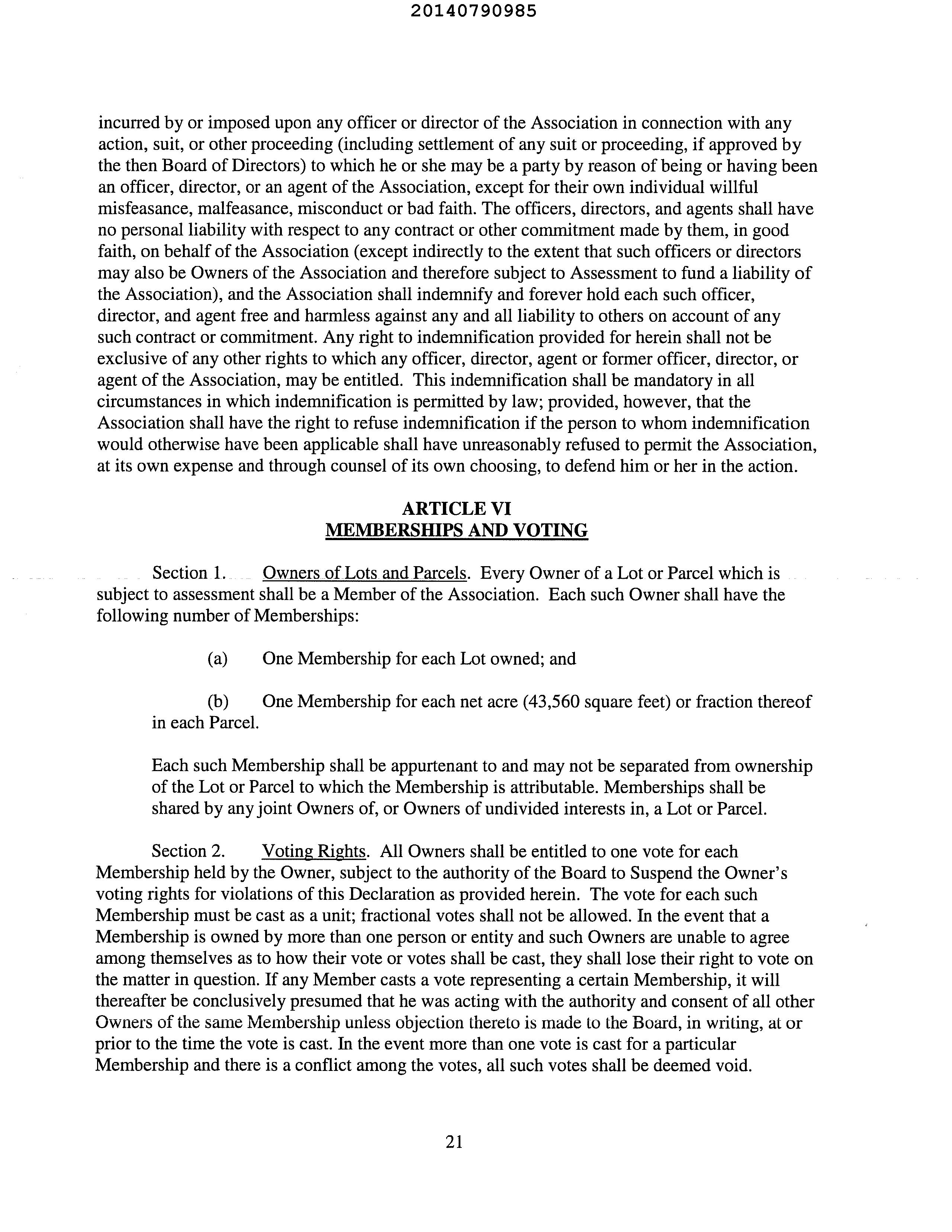 20140790985

incurred by or imposed upon any officer or director of the Association in connection with any action, suit, or other proceeding (including settlement of any suit or proceeding, if approved by the then Board of Directors) to which he or she may be a party by reason of being or having been an officer, director, or an agent of the Association, except for their own individual willful misfeasance, malfeasance, misconduct or bad faith. The officers, directors, and agents shall have no personal liability with respect to any contract or other commitment made by them, in good faith, on behalf of the Association (except indirectly to the extent that such officers or directors may also be Owners of the Association and therefore subject to Assessment to fund a liability of the Association), and the Association shall indemnify and forever hold each such officer, director, and agent free and harmless against any and all liability to others on account of any such contract or commitment. Any right to indemnification provided for herein shall not be exclusive of any other rights to which any officer, director, agent or former officer, director, or agent of the Association, may be entitled. This indemnification shall be mandatory in all circumstances in which indemnification is permitted by law; provided, however, that the Association shall have the right to refuse indemnification if the person to whom indemnification would otherwise have been applicable shall have unreasonably refused to permit the Association, at its own expense and through counsel of its own choosing, to defend him or her in the action.

ARTICLE VI
MEMBERSHIPS AND VOTING

Section 1. Owners of Lots and Parcels. Every Owner of a Lot or Parcel which is subject to assessment shall be a Member of the Association. Each such Owner shall have the following number of Memberships:

(a) One Membership for each Lot owned; and

(b) One Membership for each net acre (43,560 square feet) or fraction thereof in each Parcel.

Each such Membership shall be appurtenant to and may not be separated from ownership of the Lot or Parcel to which the Membership is attributable. Memberships shall be shared by any joint Owners of, or Owners of undivided interests in, a Lot or Parcel.

Section 2. Voting Rights. All Owners shall be entitled to one vote for each Membership held by the Owner, subject to the authority of the Board to Suspend the Owner's voting rights for violations of this Declaration as provided herein. The vote for each such Membership must be cast as a unit; fractional votes shall not be allowed. In the event that a Membership is owned by more than one person or entity and such Owners are unable to agree among themselves as to how their vote or votes shall be cast, they shall lose their right to vote on the matter in question. If any Member casts a vote representing a certain Membership, it will thereafter be conclusively presumed that he was acting with the authority and consent of all other Owners of the same Membership unless objection thereto is made to the Board, in writing, at or prior to the time the vote is cast. In the event more than one vote is cast for a particular Membership and there is a conflict among the votes, all such votes shall be deemed void.

21